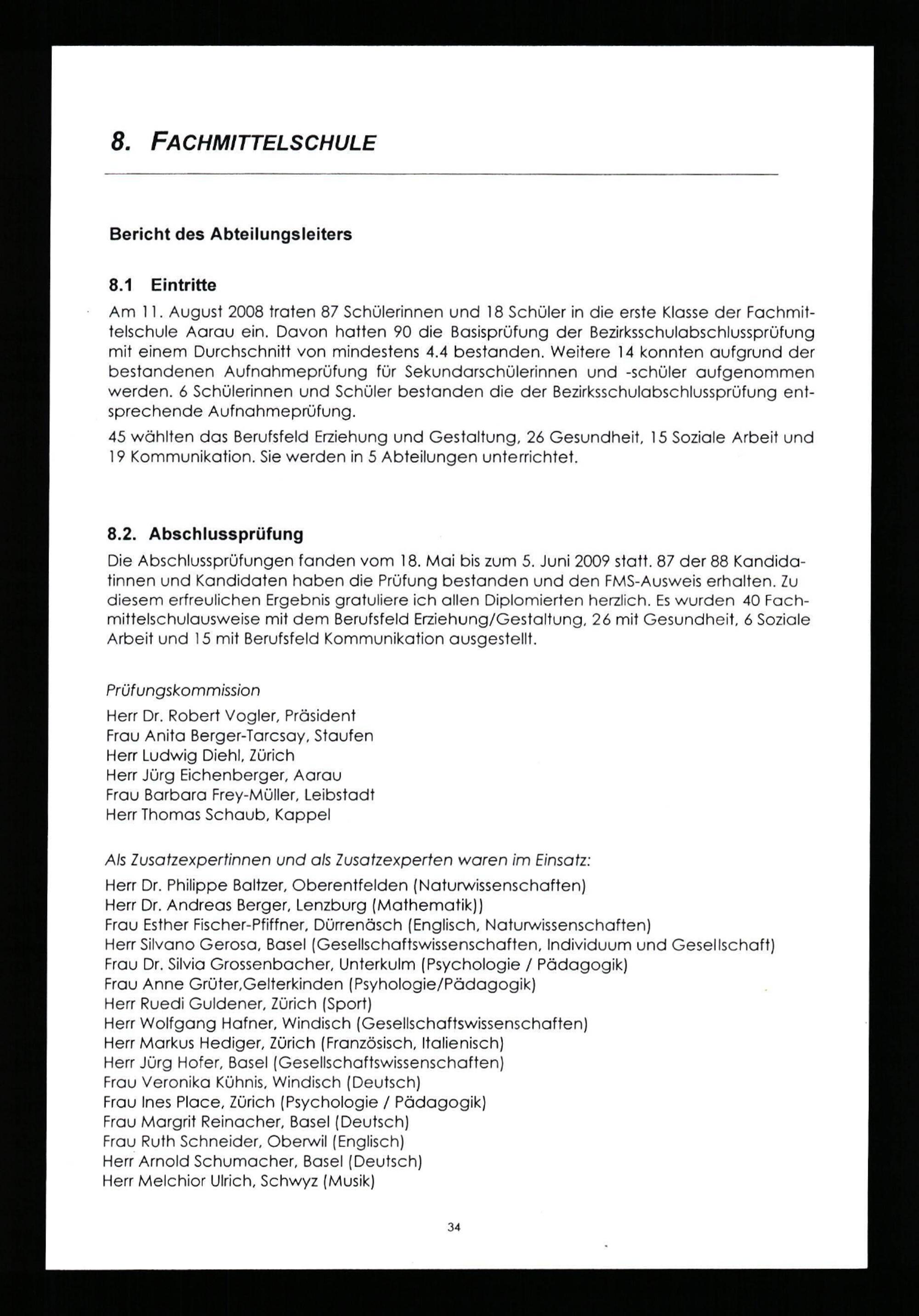 8. FACHMITTELSCHULE

Bericht des Abteilungsleiters

8.1 Eintritte

Am 11. August 2008 traten 87 Schülerinnen und 18 Schüler in die erste Klasse der Fachmittelschule Aarau ein. Davon hatten 90 die Basisprüfung der Bezirksschulabschlussprüfung mit einem Durchschnitt von mindestens 4.4 bestanden. Weitere 14 konnten aufgrund der bestandenen Aufnahmeprüfung für Sekundarschülerinnen und -schüler aufgenommen werden. 6 Schülerinnen und Schüler bestanden die der Bezirksschulabschlussprüfung entsprechende Aufnahmeprüfung.

45 wählten das Berufsfeld Erziehung und Gestaltung, 26 Gesundheit, 15 Soziale Arbeit und 19 Kommunikation. Sie werden in 5 Abteilungen unterrichtet.

8.2. Abschlussprüfung

Die Abschlussprüfungen fanden vom 18. Mai bis zum 5. Juni 2009 statt. 87 der 88 Kandidatinnen und Kandidaten haben die Prüfung bestanden und den FMS-Ausweis erhalten. Zu diesem erfreulichen Ergebnis gratuliere ich allen Diplomierten herzlich. Es wurden 40 Fachmittelschulausweise mit dem Berufsfeld Erziehung/Gestaltung, 26 mit Gesundheit, 6 Soziale Arbeit und 15 mit Berufsfeld Kommunikation ausgestellt.

Prüfungskommission
Herr Dr. Robert Vogler, Präsident
Frau Anita Berger-Tarcsay, Staufen
Herr Ludwig Diehl, Zürich
Herr Jürg Eichenberger, Aarau
Frau Barbara Frey-Müller, Leibstadt
Herr Thomas Schaub, Kappel

Als Zusatzexpertinnen und als Zusatzexperten waren im Einsatz:
Herr Dr. Philippe Baltzer, Oberentfelden (Naturwissenschaften)
Herr Dr. Andreas Berger, Lenzburg (Mathematik))
Frau Esther Fischer-Pfiffner, Dürrenäsch (Englisch, Naturwissenschaften)
Herr Silvano Gerosa, Basel (Gesellschaftswissenschaften, Individuum und Gesellschaft)
Frau Dr. Silvia Grossenbacher, Unterkulm (Psychologie / Pädagogik)
Frau Anne Grüter,Gelterkinden (Psyhologie/Pädagogik)
Herr Ruedi Guldener, Zürich (Sport)
Herr Wolfgang Hafner, Windisch (Gesellschaftswissenschaften)
Herr Markus Hediger, Zürich (Französisch, Italienisch)
Herr Jürg Hofer, Basel (Gesellschaftswissenschaften)
Frau Veronika Kühnis, Windisch (Deutsch)
Frau Ines Place, Zürich (Psychologie / Pädagogik)
Frau Margrit Reinacher, Basel (Deutsch)
Frau Ruth Schneider, Oberwil (Englisch)
Herr Arnold Schumacher, Basel (Deutsch)
Herr Melchior Ulrich, Schwyz (Musik)

34